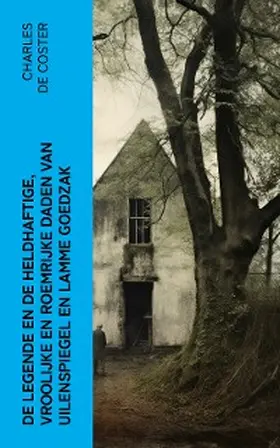 CHARLES DE COSTER

DE LEGENDE EN DE HELDHAFTIGE, VROOLIJKE EN ROEMRIJKE DADEN VAN UILENSPIEGEL EN LAMME GOEDZAK